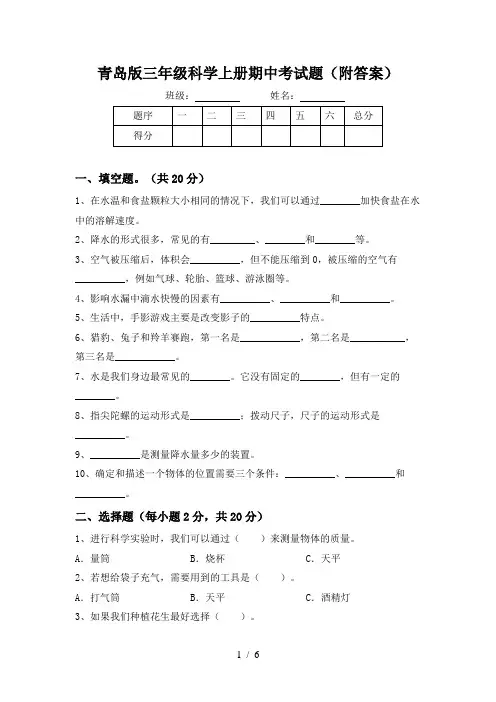 青岛版三年级科学上册期中考试题（附答案）

班级：________ 姓名：________

| 题序 | 一 | 二 | 三 | 四 | 五 | 六 | 总分 |
|---|---|---|---|---|---|---|---|
| 得分 | | | | | | | |

一、填空题。（共 20 分）

1、在水温和食盐颗粒大小相同的情况下，我们可以通过________加快食盐在水中的溶解速度。

2、降水的形式很多，常见的有________、________和________等。

3、空气被压缩后，体积会________，但不能压缩到 0，被压缩的空气有________，例如气球、轮胎、篮球、游泳圈等。

4、影响水漏中滴水快慢的因素有________、________和________。

5、生活中，手影游戏主要是改变影子的________特点。

6、猎豹、兔子和羚羊赛跑，第一名是________，第二名是________，第三名是________。

7、水是我们身边最常见的________。它没有固定的________，但有一定的________。

8、指尖陀螺的运动形式是________；拨动尺子，尺子的运动形式是________。

9、________是测量降水量多少的装置。

10、确定和描述一个物体的位置需要三个条件：________、________和________。

二、选择题（每小题 2 分，共 20 分）

1、进行科学实验时，我们可以通过（ ）来测量物体的质量。

A．量筒 B．烧杯 C．天平

2、若想给袋子充气，需要用到的工具是（ ）。

A．打气筒 B．天平 C．酒精灯

3、如果我们种植花生最好选择（ ）。

1 / 6